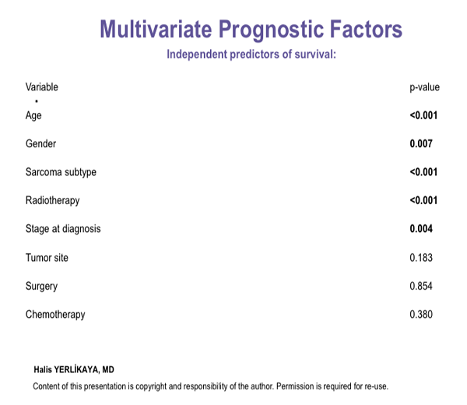 Multivariate Prognostic Factors

Independent predictors of survival:

| Variable | p-value |
|---|---|
| Age | <0.001 |
| Gender | 0.007 |
| Sarcoma subtype | <0.001 |
| Radiotherapy | <0.001 |
| Stage at diagnosis | 0.004 |
| Tumor site | 0.183 |
| Surgery | 0.854 |
| Chemotherapy | 0.380 |

Halis YERLİKAYA, MD

Content of this presentation is copyright and responsibility of the author. Permission is required for re-use.